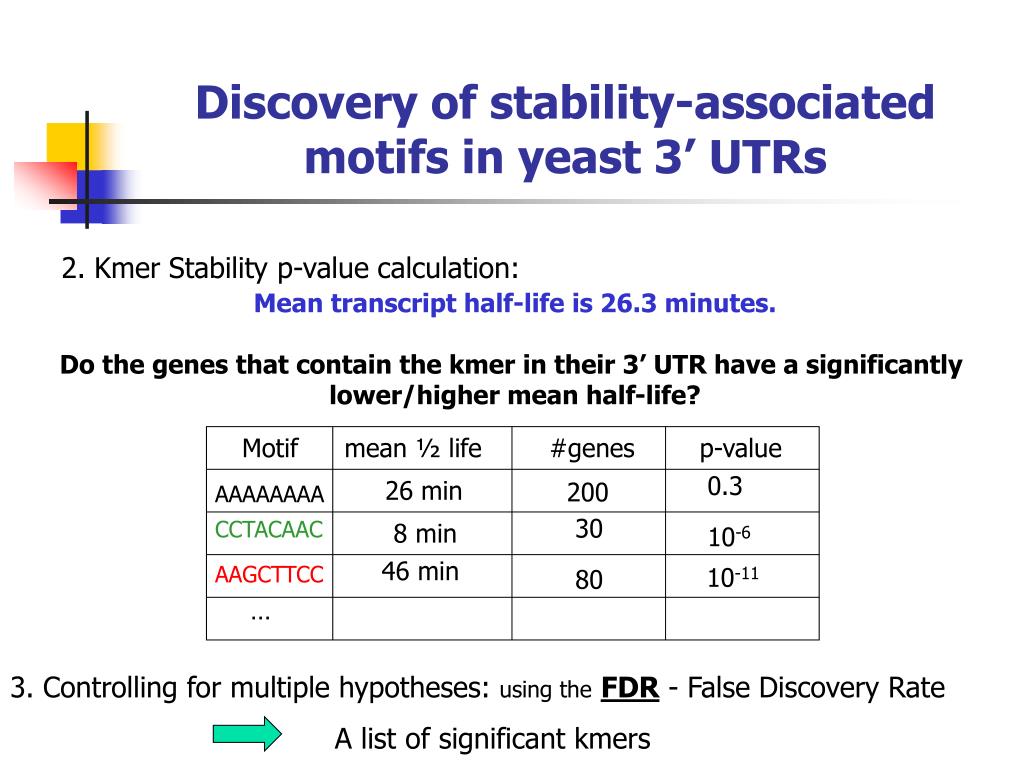 Discovery of stability-associated motifs in yeast 3’ UTRs

2. Kmer Stability p-value calculation:

Mean transcript half-life is 26.3 minutes.

Do the genes that contain the kmer in their 3’ UTR have a significantly lower/higher mean half-life?

| Motif | mean ½ life | #genes | p-value |
|---|---|---|---|
| AAAAAAAA | 26 min | 200 | 0.3 |
| CCTACAAC | 8 min | 30 | $10^{-6}$ |
| AAGCTTCC | 46 min | 80 | $10^{-11}$ |
| … | | | |

3. Controlling for multiple hypotheses: using the FDR - False Discovery Rate

A list of significant kmers